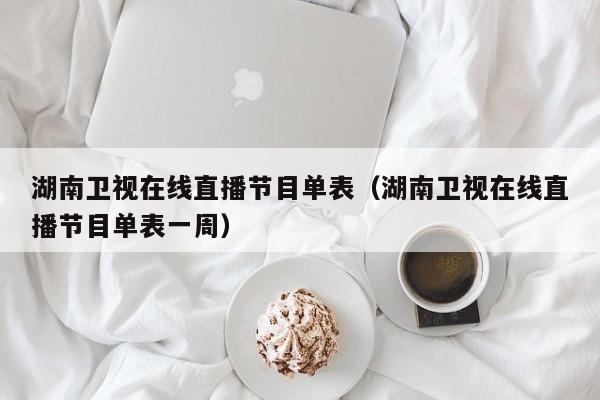 湖南卫视在线直播节目单表（湖南卫视在线直播节目单表一周）